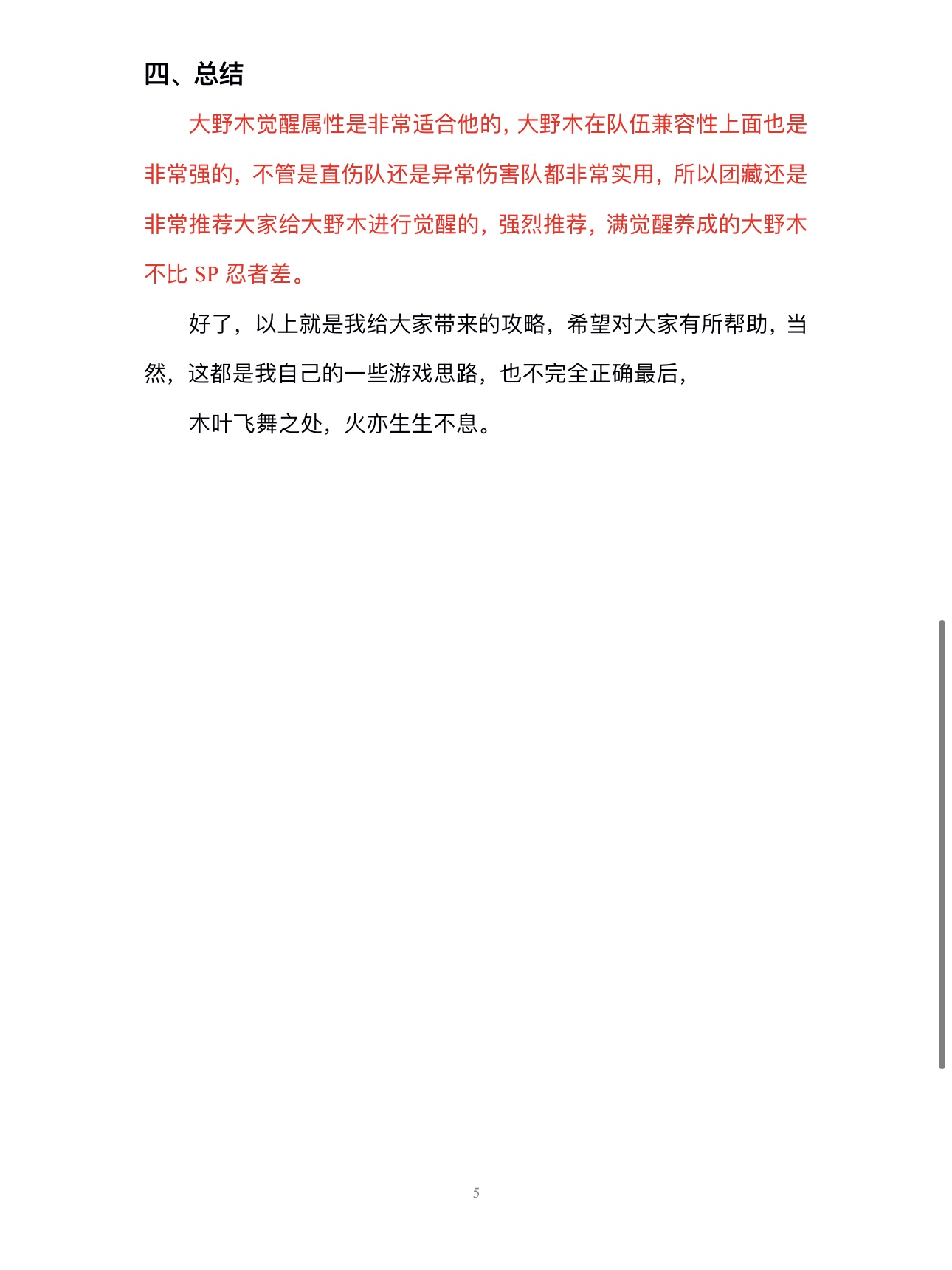 四、总结

大野木觉醒属性是非常适合他的，大野木在队伍兼容性上面也是非常强的，不管是直伤队还是异常伤害队都非常实用，所以团藏还是非常推荐大家给大野木进行觉醒的，强烈推荐，满觉醒养成的大野木不比SP忍者差。

好了，以上就是我给大家带来的攻略，希望对大家有所帮助，当然，这都是我自己的一些游戏思路，也不完全正确最后，

木叶飞舞之处，火亦生生不息。

5